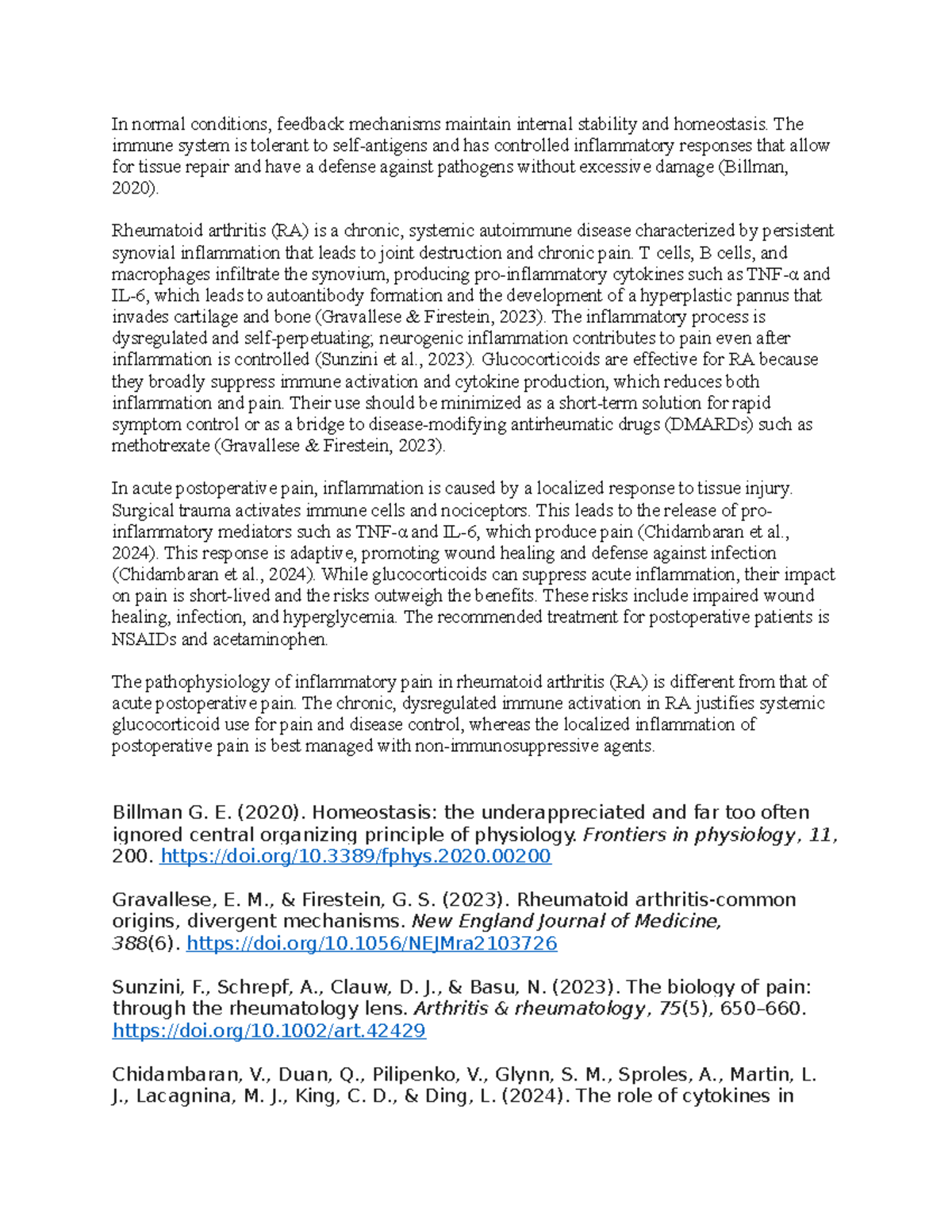 In normal conditions, feedback mechanisms maintain internal stability and homeostasis. The immune system is tolerant to self-antigens and has controlled inflammatory responses that allow for tissue repair and have a defense against pathogens without excessive damage (Billman, 2020).

Rheumatoid arthritis (RA) is a chronic, systemic autoimmune disease characterized by persistent synovial inflammation that leads to joint destruction and chronic pain. T cells, B cells, and macrophages infiltrate the synovium, producing pro-inflammatory cytokines such as TNF-α and IL-6, which leads to autoantibody formation and the development of a hyperplastic pannus that invades cartilage and bone (Gravallese & Firestein, 2023). The inflammatory process is dysregulated and self-perpetuating; neurogenic inflammation contributes to pain even after inflammation is controlled (Sunzini et al., 2023). Glucocorticoids are effective for RA because they broadly suppress immune activation and cytokine production, which reduces both inflammation and pain. Their use should be minimized as a short-term solution for rapid symptom control or as a bridge to disease-modifying antirheumatic drugs (DMARDs) such as methotrexate (Gravallese & Firestein, 2023).

In acute postoperative pain, inflammation is caused by a localized response to tissue injury. Surgical trauma activates immune cells and nociceptors. This leads to the release of pro-inflammatory mediators such as TNF-α and IL-6, which produce pain (Chidambaran et al., 2024). This response is adaptive, promoting wound healing and defense against infection (Chidambaran et al., 2024). While glucocorticoids can suppress acute inflammation, their impact on pain is short-lived and the risks outweigh the benefits. These risks include impaired wound healing, infection, and hyperglycemia. The recommended treatment for postoperative patients is NSAIDs and acetaminophen.

The pathophysiology of inflammatory pain in rheumatoid arthritis (RA) is different from that of acute postoperative pain. The chronic, dysregulated immune activation in RA justifies systemic glucocorticoid use for pain and disease control, whereas the localized inflammation of postoperative pain is best managed with non-immunosuppressive agents.

Billman G. E. (2020). Homeostasis: the underappreciated and far too often ignored central organizing principle of physiology. Frontiers in physiology, 11, 200. https://doi.org/10.3389/fphys.2020.00200

Gravallese, E. M., & Firestein, G. S. (2023). Rheumatoid arthritis-common origins, divergent mechanisms. New England Journal of Medicine, 388(6). https://doi.org/10.1056/NEJMra2103726

Sunzini, F., Schrepf, A., Clauw, D. J., & Basu, N. (2023). The biology of pain: through the rheumatology lens. Arthritis & rheumatology, 75(5), 650–660. https://doi.org/10.1002/art.42429

Chidambaran, V., Duan, Q., Pilipenko, V., Glynn, S. M., Sproles, A., Martin, L. J., Lacagnina, M. J., King, C. D., & Ding, L. (2024). The role of cytokines in